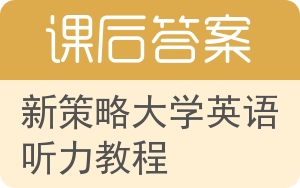 课后答案

新策略大学英语听力教程